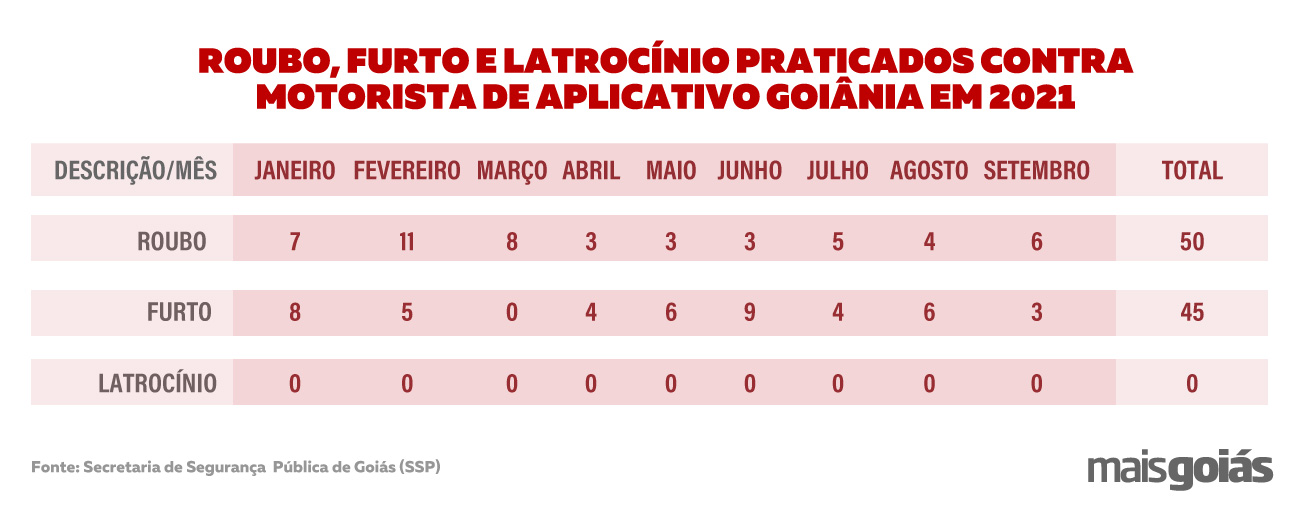 ROUBO, FURTO E LATROCÍNIO PRATICADOS CONTRA MOTORISTA DE APLICATIVO GOIÂNIA EM 2021

| DESCRIÇÃO/MÊS | JANEIRO | FEVEREIRO | MARÇO | ABRIL | MAIO | JUNHO | JULHO | AGOSTO | SETEMBRO | TOTAL |
|---|---|---|---|---|---|---|---|---|---|---|
| ROUBO | 7 | 11 | 8 | 3 | 3 | 3 | 5 | 4 | 6 | 50 |
| FURTO | 8 | 5 | 0 | 4 | 6 | 9 | 4 | 6 | 3 | 45 |
| LATROCÍNIO | 0 | 0 | 0 | 0 | 0 | 0 | 0 | 0 | 0 | 0 |

Fonte: Secretaria de Segurança Pública de Goiás (SSP)

maisgoiás